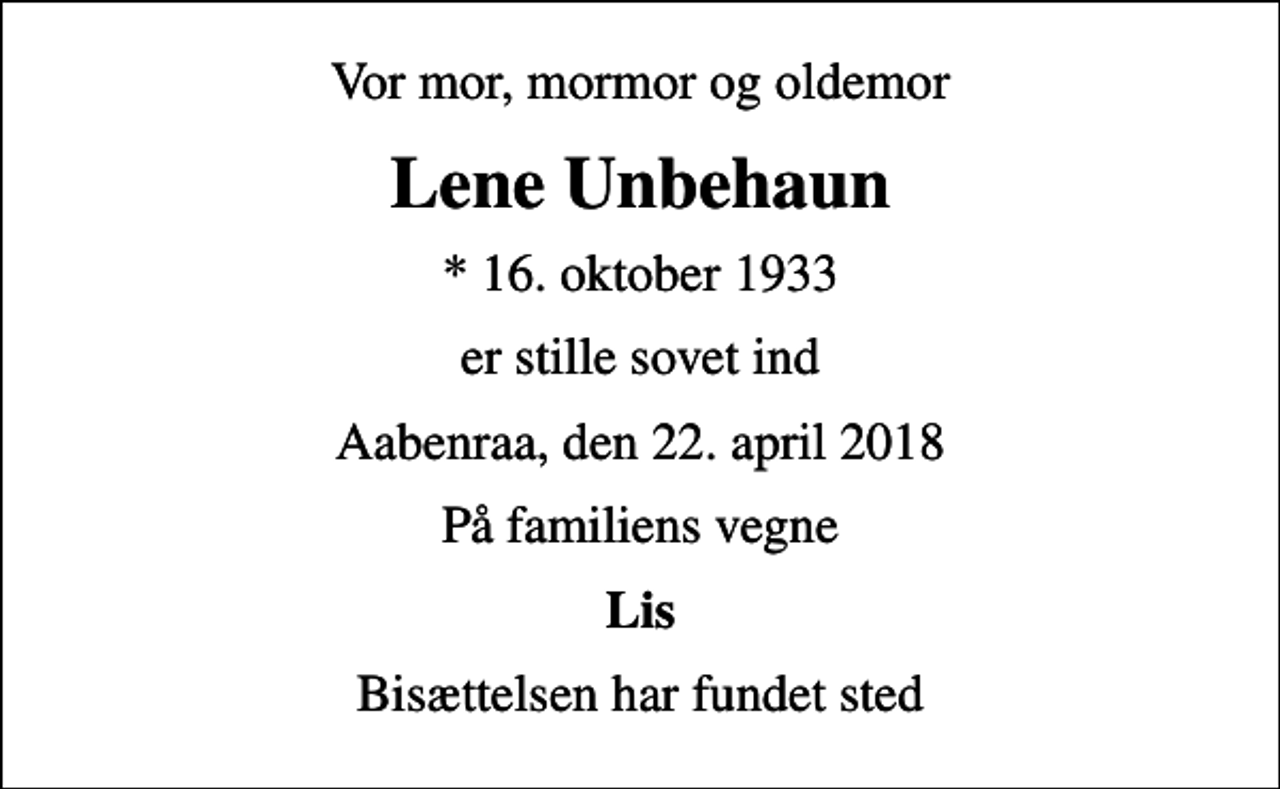 Vor mor, mormor og oldemor

Lene Unbehaun

* 16. oktober 1933

er stille sovet ind

Aabenraa, den 22. april 2018

På familiens vegne

Lis

Bisættelsen har fundet sted